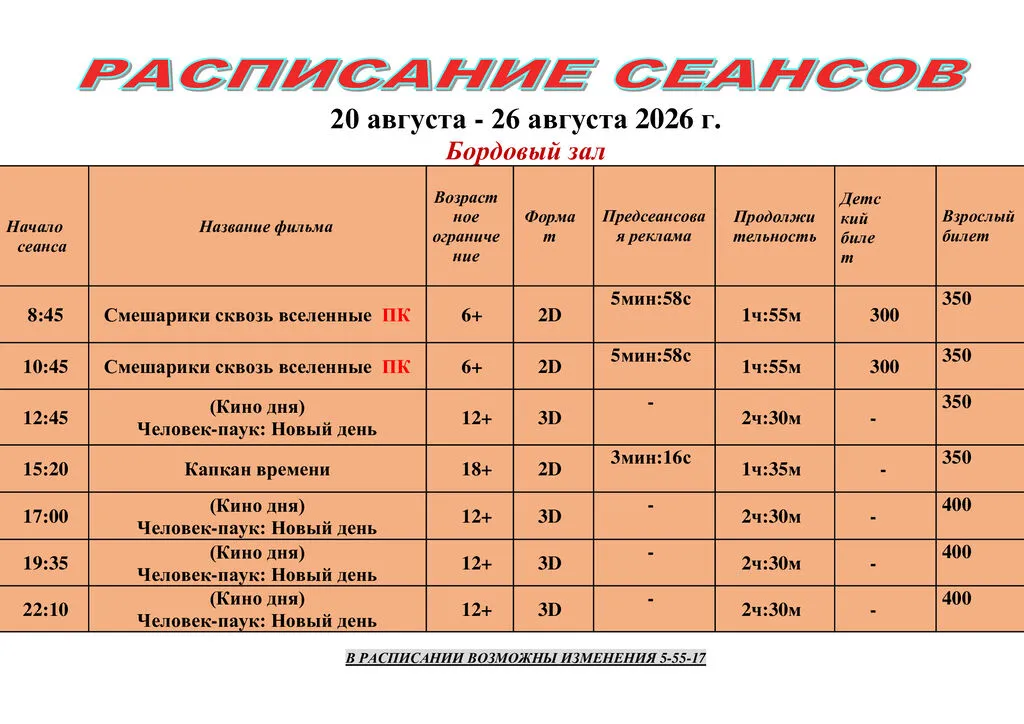 РАСПИСАНИЕ СЕАНСОВ

20 августа - 26 августа 2026 г.

Бордовый зал

| Начало сеанса | Название фильма | Возрастное ограничение | Формат | Предсеансовая реклама | Продолжительность | Детский билет | Взрослый билет |
|---|---|---|---|---|---|---|---|
| 8:45 | Смешарики сквозь вселенные ПК | 6+ | 2D | 5мин:58с | 1ч:55м | 300 | 350 |
| 10:45 | Смешарики сквозь вселенные ПК | 6+ | 2D | 5мин:58с | 1ч:55м | 300 | 350 |
| 12:45 | (Кино дня) Человек-паук: Новый день | 12+ | 3D | - | 2ч:30м | - | 350 |
| 15:20 | Капкан времени | 18+ | 2D | 3мин:16с | 1ч:35м | - | 350 |
| 17:00 | (Кино дня) Человек-паук: Новый день | 12+ | 3D | - | 2ч:30м | - | 400 |
| 19:35 | (Кино дня) Человек-паук: Новый день | 12+ | 3D | - | 2ч:30м | - | 400 |
| 22:10 | (Кино дня) Человек-паук: Новый день | 12+ | 3D | - | 2ч:30м | - | 400 |

В РАСПИСАНИИ ВОЗМОЖНЫ ИЗМЕНЕНИЯ 5-55-17